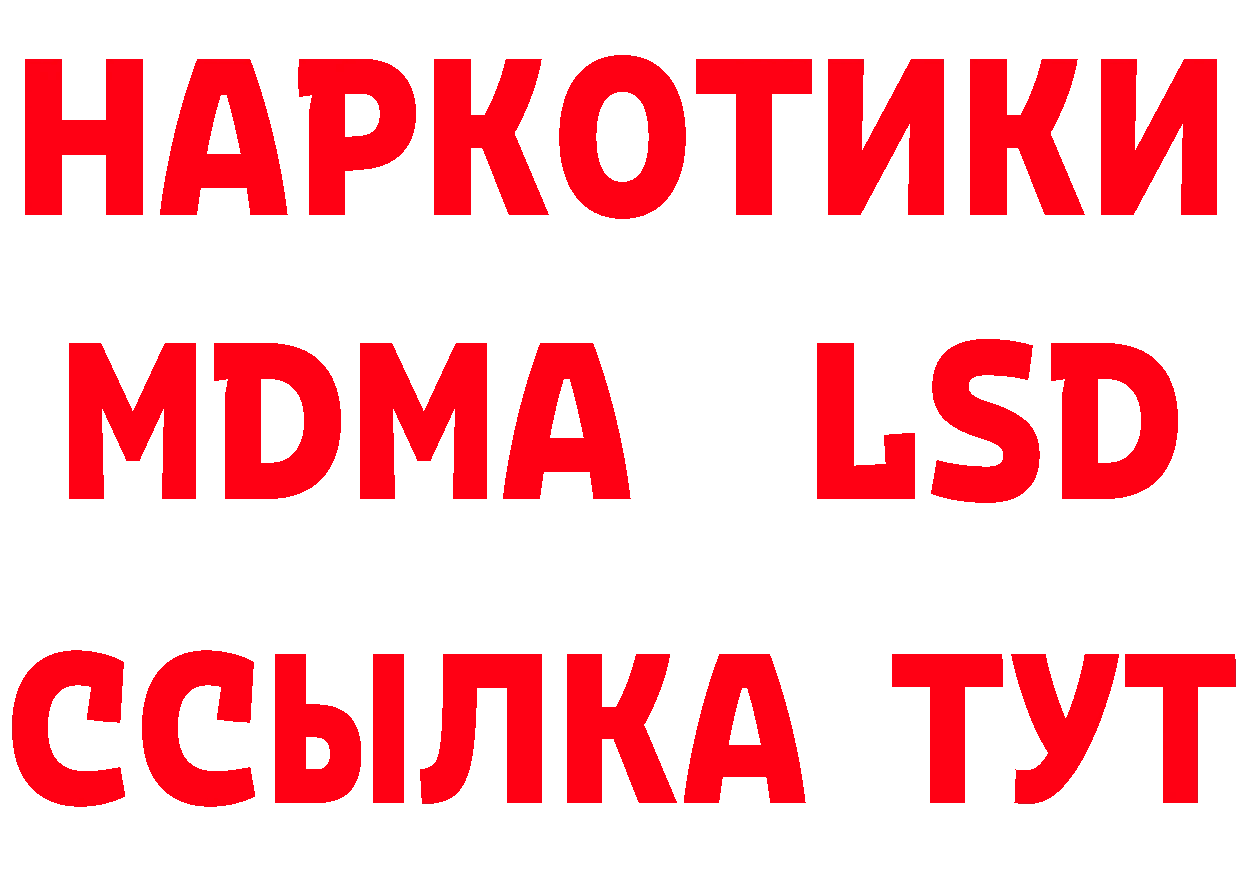 НАРКОТИКИ
MDMA LSD
ССЫЛКА ТУТ